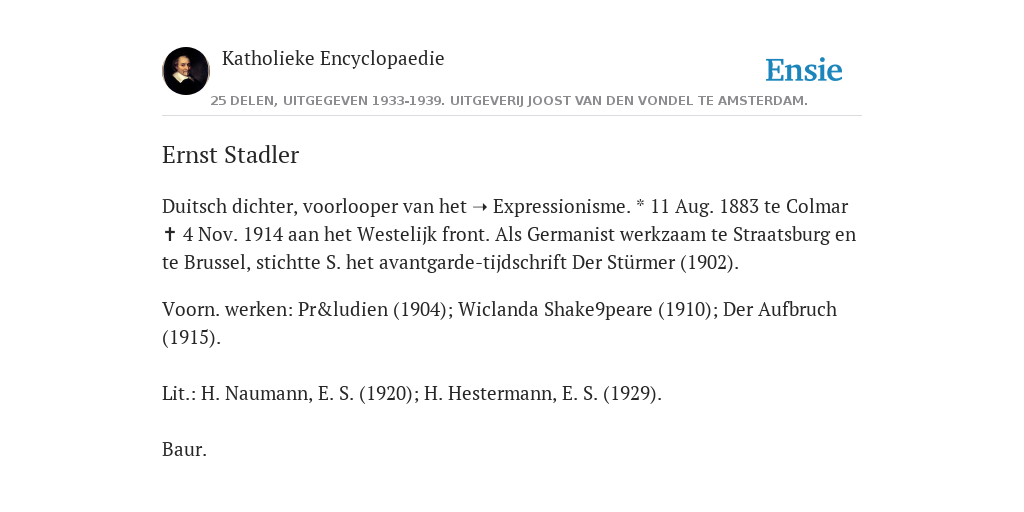 Katholieke Encyclopaedie

Ensie

25 DELEN, UITGEGEVEN 1933-1939. UITGEVERIJ JOOST VAN DEN VONDEL TE AMSTERDAM.

Ernst Stadler

Duitsch dichter, voorlooper van het ➝ Expressionisme. * 11 Aug. 1883 te Colmar ✝ 4 Nov. 1914 aan het Westelijk front. Als Germanist werkzaam te Straatsburg en te Brussel, stichtte S. het avantgarde-tijdschrift Der Stürmer (1902).

Voorn. werken: Pr&ludien (1904); Wiclanda Shake9peare (1910); Der Aufbruch (1915).

Lit.: H. Naumann, E. S. (1920); H. Hestermann, E. S. (1929).

Baur.